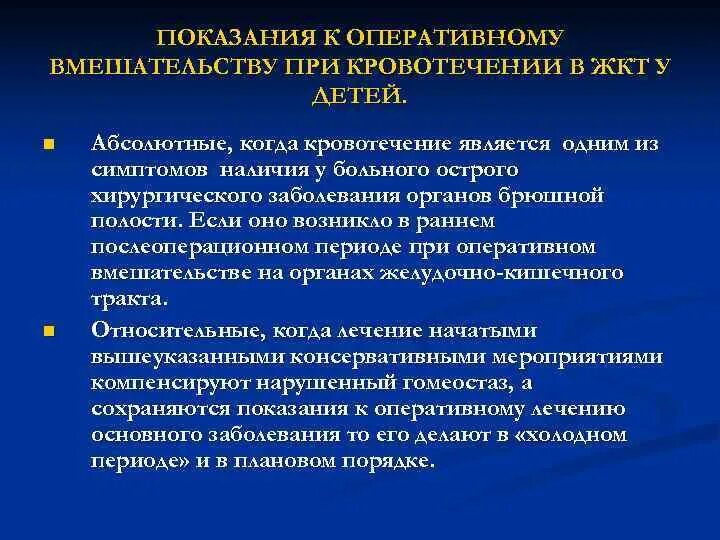 ПОКАЗАНИЯ К ОПЕРАТИВНОМУ ВМЕШАТЕЛЬСТВУ ПРИ КРОВОТЕЧЕНИИ В ЖКТ У ДЕТЕЙ.

Абсолютные, когда кровотечение является одним из симптомов наличия у больного острого хирургического заболевания органов брюшной полости. Если оно возникло в раннем послеоперационном периоде при оперативном вмешательстве на органах желудочно-кишечного тракта.

Относительные, когда лечение начатыми вышеуказанными консервативными мероприятиями компенсируют нарушенный гомеостаз, а сохраняются показания к оперативному лечению основного заболевания то его делают в «холодном периоде» и в плановом порядке.